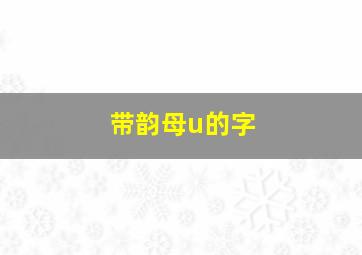 带韵母u的字